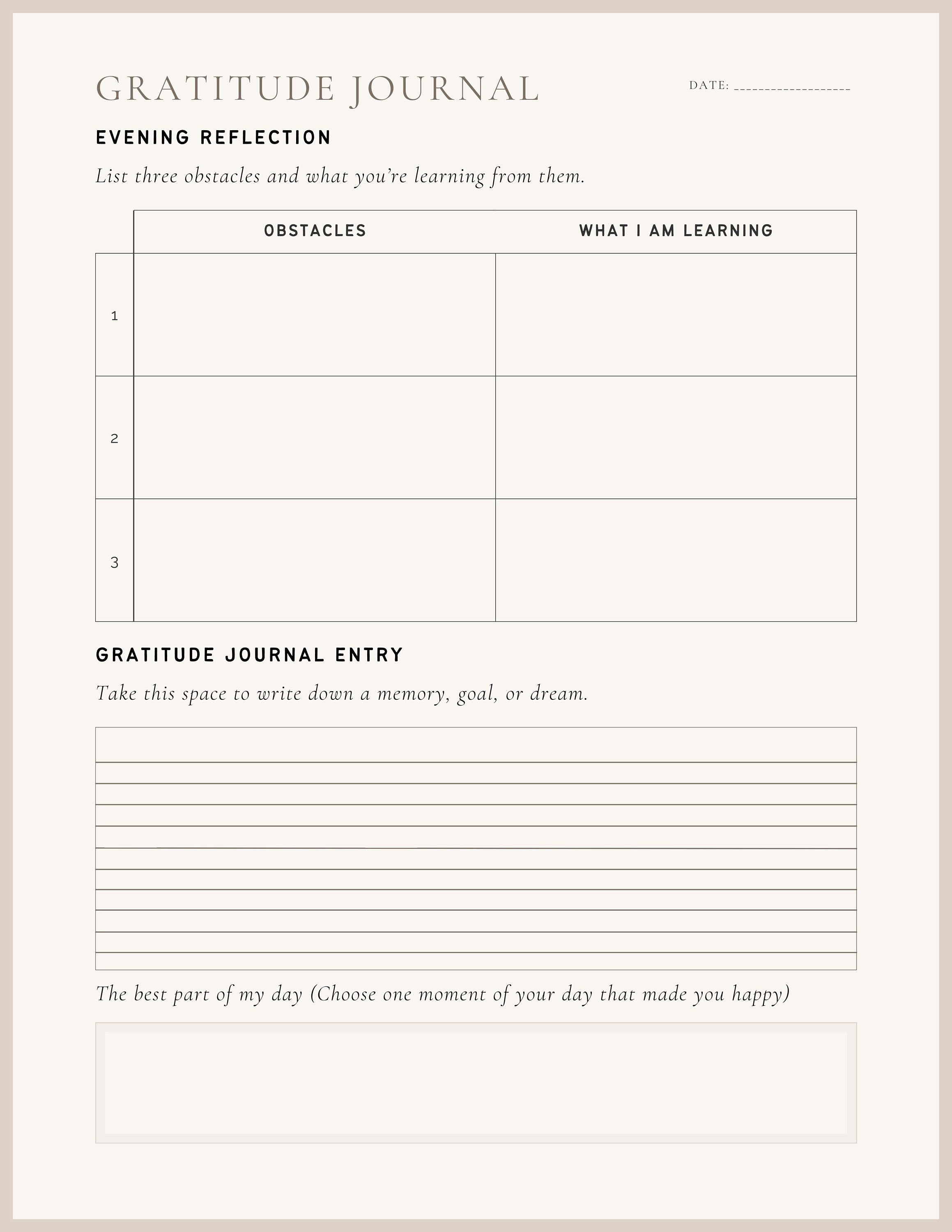 GRATITUDE JOURNAL

DATE: ___________________

EVENING REFLECTION

List three obstacles and what you're learning from them.

| | OBSTACLES | WHAT I AM LEARNING |
|---|---|---|
| 1 | | |
| 2 | | |
| 3 | | |

GRATITUDE JOURNAL ENTRY

Take this space to write down a memory, goal, or dream.

The best part of my day (Choose one moment of your day that made you happy)